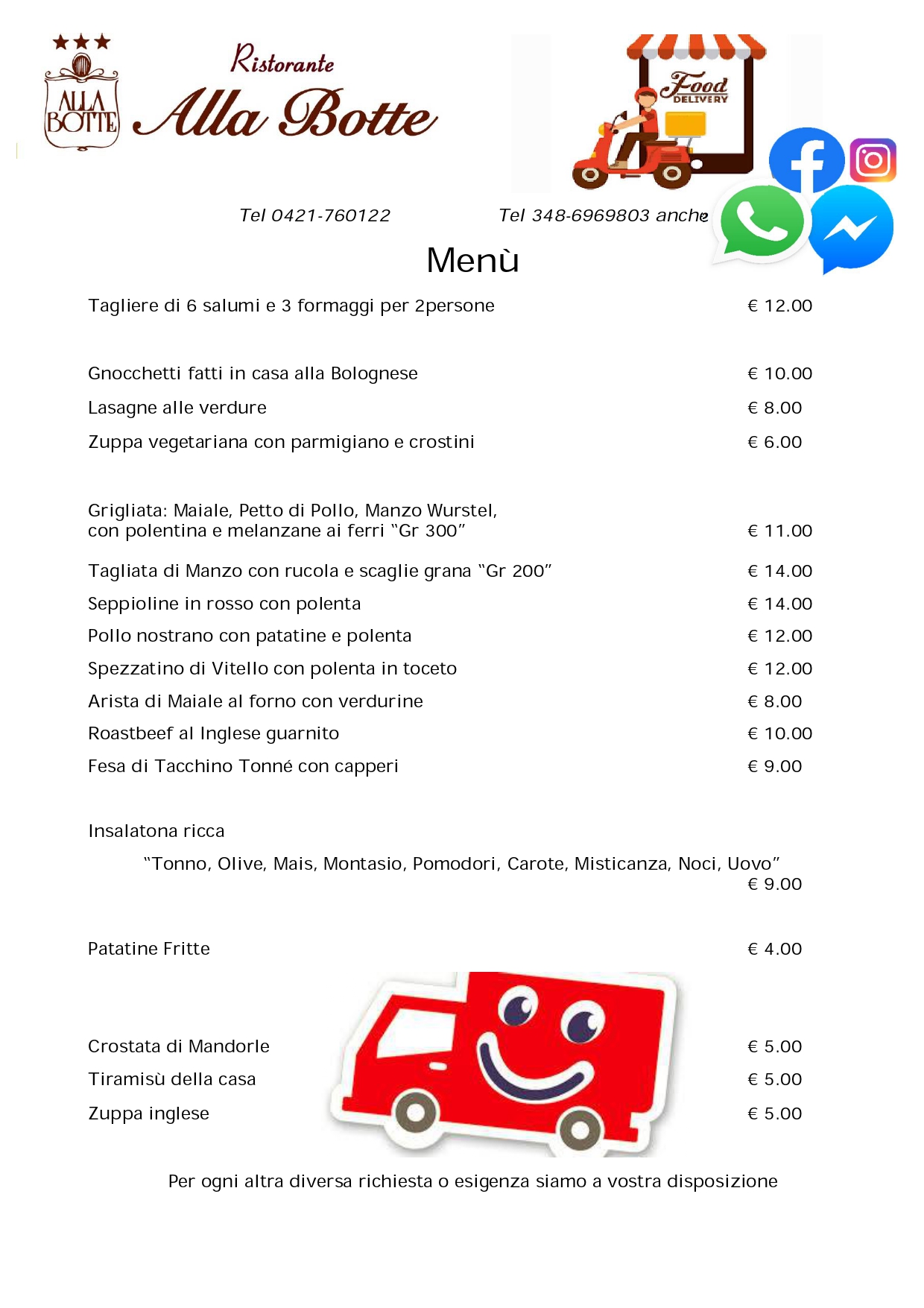 ALLA BOTTE

Ristorante
Alla Botte

Food DELIVERY

Tel 0421-760122 Tel 348-6969803 anche

Menù

Tagliere di 6 salumi e 3 formaggi per 2persone € 12.00

Gnocchetti fatti in casa alla Bolognese € 10.00

Lasagne alle verdure € 8.00

Zuppa vegetariana con parmigiano e crostini € 6.00

Grigliata: Maiale, Petto di Pollo, Manzo Wurstel, con polentina e melanzane ai ferri "Gr 300" € 11.00

Tagliata di Manzo con rucola e scaglie grana "Gr 200" € 14.00

Seppioline in rosso con polenta € 14.00

Pollo nostrano con patatine e polenta € 12.00

Spezzatino di Vitello con polenta in toceto € 12.00

Arista di Maiale al forno con verdurine € 8.00

Roastbeef al Inglese guarnito € 10.00

Fesa di Tacchino Tonné con capperi € 9.00

Insalatona ricca

"Tonno, Olive, Mais, Montasio, Pomodori, Carote, Misticanza, Noci, Uovo" € 9.00

Patatine Fritte € 4.00

Crostata di Mandorle € 5.00

Tiramisù della casa € 5.00

Zuppa inglese € 5.00

Per ogni altra diversa richiesta o esigenza siamo a vostra disposizione